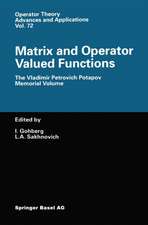 Operator Theory
Advances and Applications
Vol. 72

Matrix and Operator Valued Functions

The Vladimir Petrovich Potapov Memorial Volume

Edited by

I. Gohberg
L.A. Sakhnovich

Springer Basel AG